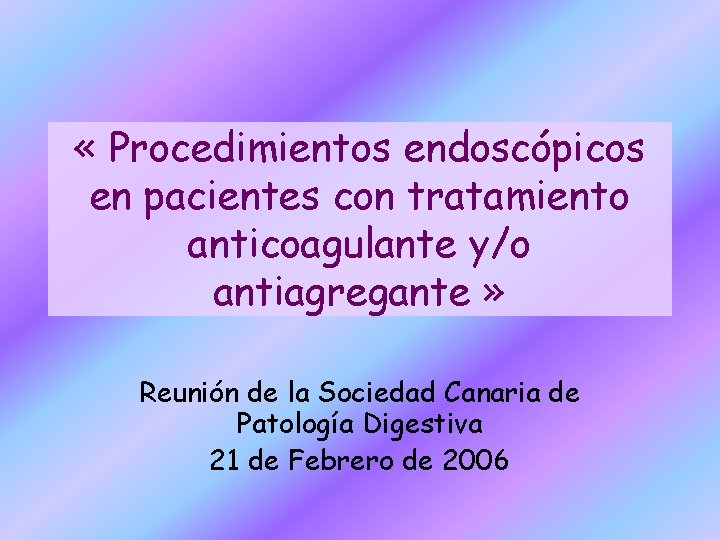 « Procedimientos endoscópicos en pacientes con tratamiento anticoagulante y/o antiagregante »

Reunión de la Sociedad Canaria de Patología Digestiva
21 de Febrero de 2006